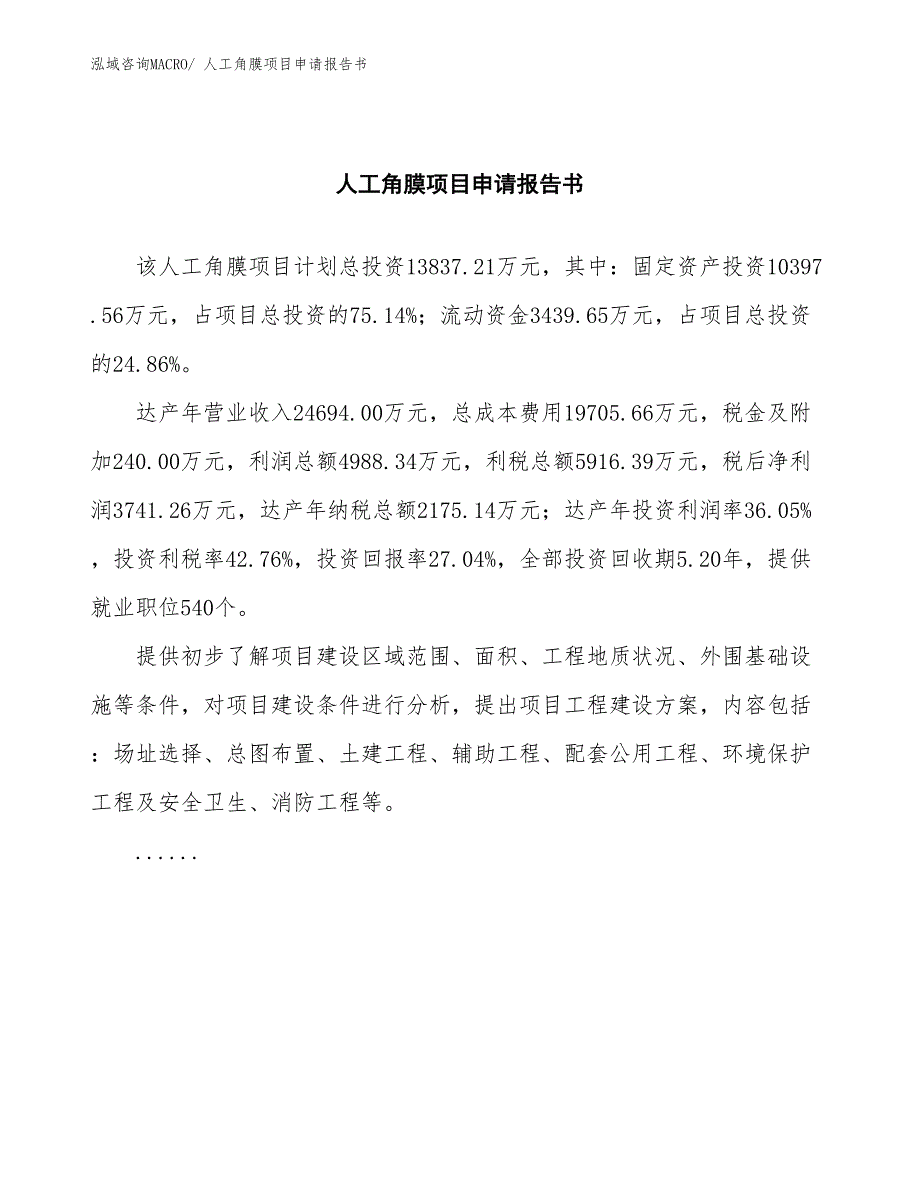 泓域咨询MACRO/ 人工角膜项目申请报告书

人工角膜项目申请报告书

该人工角膜项目计划总投资13837.21万元，其中：固定资产投资10397.56万元，占项目总投资的75.14%；流动资金3439.65万元，占项目总投资的24.86%。

达产年营业收入24694.00万元，总成本费用19705.66万元，税金及附加240.00万元，利润总额4988.34万元，利税总额5916.39万元，税后净利润3741.26万元，达产年纳税总额2175.14万元；达产年投资利润率36.05%，投资利税率42.76%，投资回报率27.04%，全部投资回收期5.20年，提供就业职位540个。

提供初步了解项目建设区域范围、面积、工程地质状况、外围基础设施等条件，对项目建设条件进行分析，提出项目工程建设方案，内容包括：场址选择、总图布置、土建工程、辅助工程、配套公用工程、环境保护工程及安全卫生、消防工程等。

......